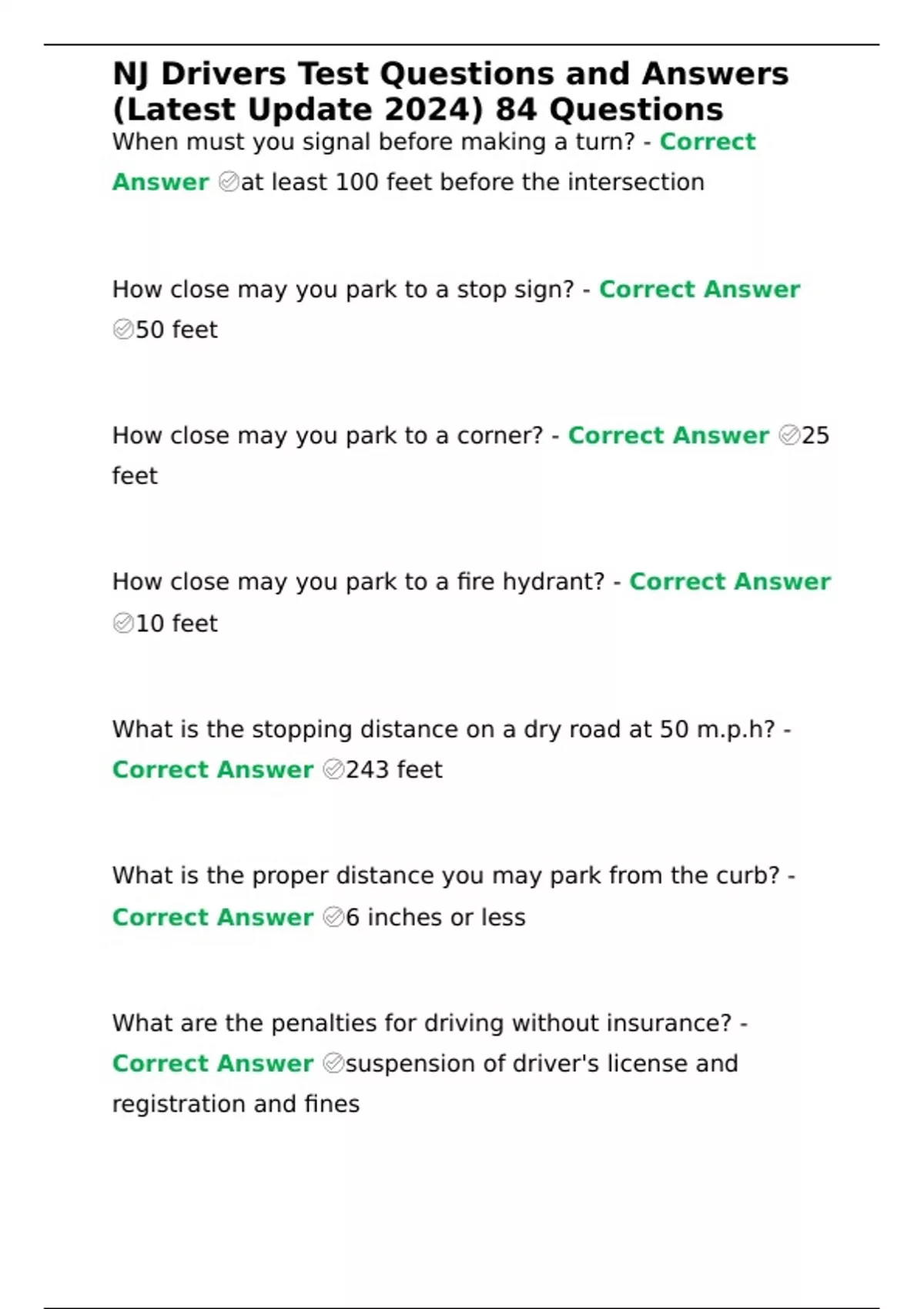 NJ Drivers Test Questions and Answers (Latest Update 2024) 84 Questions

When must you signal before making a turn? - Correct Answer ✅at least 100 feet before the intersection

How close may you park to a stop sign? - Correct Answer ✅50 feet

How close may you park to a corner? - Correct Answer ✅25 feet

How close may you park to a fire hydrant? - Correct Answer ✅10 feet

What is the stopping distance on a dry road at 50 m.p.h? - Correct Answer ✅243 feet

What is the proper distance you may park from the curb? - Correct Answer ✅6 inches or less

What are the penalties for driving without insurance? - Correct Answer ✅suspension of driver's license and registration and fines